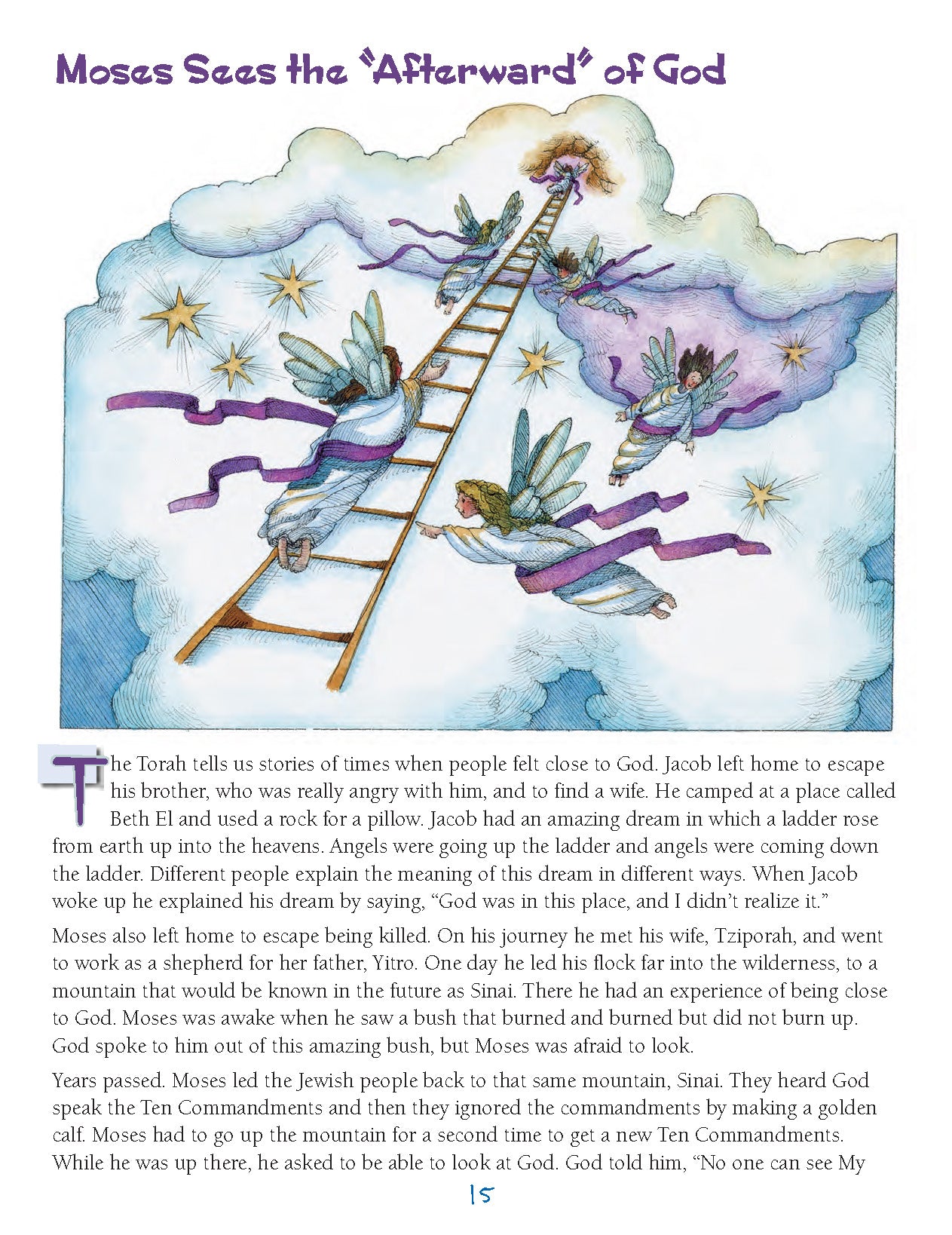 Moses Sees the "Afterward" of God

The Torah tells us stories of times when people felt close to God. Jacob left home to escape his brother, who was really angry with him, and to find a wife. He camped at a place called Beth El and used a rock for a pillow. Jacob had an amazing dream in which a ladder rose from earth up into the heavens. Angels were going up the ladder and angels were coming down the ladder. Different people explain the meaning of this dream in different ways. When Jacob woke up he explained his dream by saying, "God was in this place, and I didn't realize it."

Moses also left home to escape being killed. On his journey he met his wife, Tziporah, and went to work as a shepherd for her father, Yitro. One day he led his flock far into the wilderness, to a mountain that would be known in the future as Sinai. There he had an experience of being close to God. Moses was awake when he saw a bush that burned and burned but did not burn up. God spoke to him out of this amazing bush, but Moses was afraid to look.

Years passed. Moses led the Jewish people back to that same mountain, Sinai. They heard God speak the Ten Commandments and then they ignored the commandments by making a golden calf. Moses had to go up the mountain for a second time to get a new Ten Commandments. While he was up there, he asked to be able to look at God. God told him, "No one can see My

15